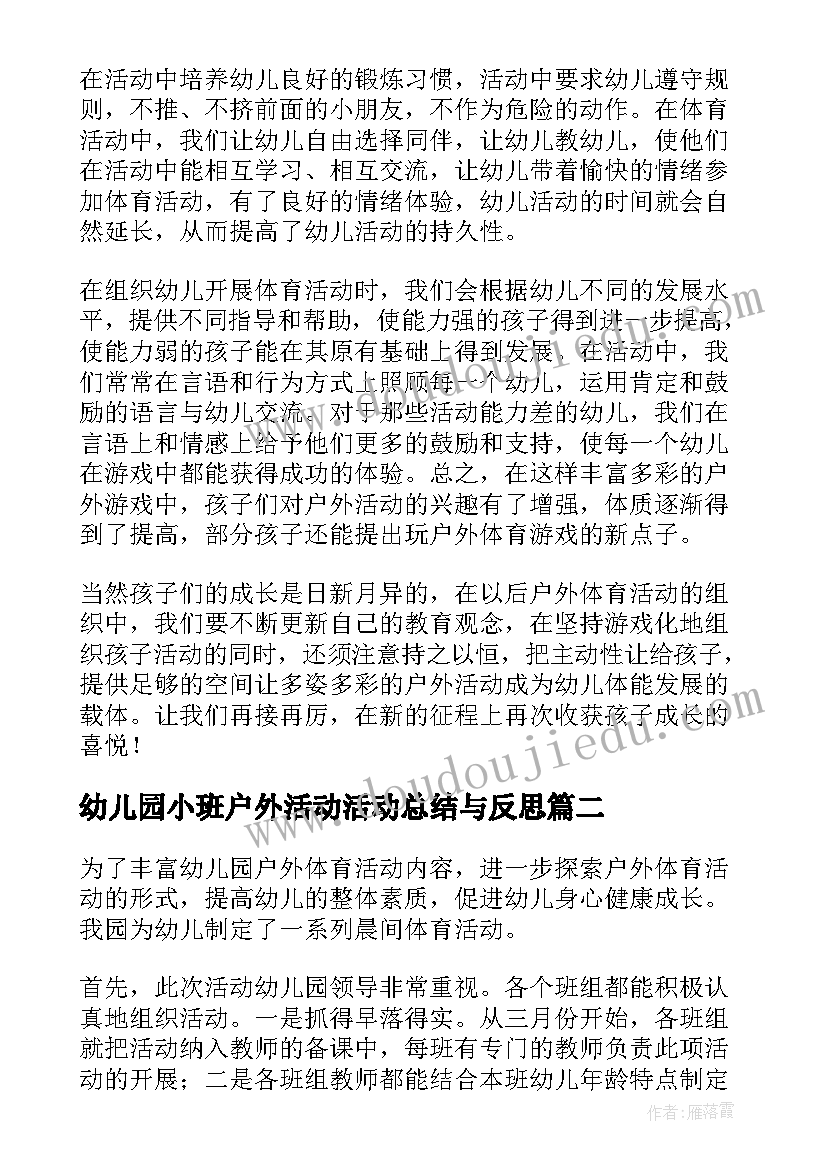 在活动中培养幼儿良好的锻炼习惯，活动中要求幼儿遵守规则，不推、不挤前面的小朋友，不作为危险的动作。在体育活动中，我们让幼儿自由选择同伴，让幼儿教幼儿，使他们在活动中能相互学习、相互交流，让幼儿带着愉快的情绪参加体育活动，有了良好的情绪体验，幼儿活动的时间就会自然延长，从而提高了幼儿活动的持久性。

在组织幼儿开展体育活动时，我们会根据幼儿不同的发展水平，提供不同指导和帮助，使能力强的孩子得到进一步提高，使能力弱的孩子能在其原有基础上得到发展。在活动中，我们常常在言语和行为方式上照顾每一个幼儿，运用肯定和鼓励的语言与幼儿交流。对于那些活动能力差的幼儿，我们在言语上和情感上给予他们更多的鼓励和支持，使每一个幼儿在游戏中都能获得成功的体验。总之，在这样丰富多彩的户外游戏中，孩子们对户外活动的兴趣有了增强，体质逐渐得到了提高，部分孩子还能提出玩户外体育游戏的新点子。

当然孩子们的成长是日新月异的，在以后户外体育活动的组织中，我们要不断更新自己的教育观念，在坚持游戏化地组织孩子活动的同时，还须注意持之以恒，把主动性让给孩子，提供足够的空间让多姿多彩的户外活动成为幼儿体能发展的载体。让我们再接再厉，在新的征程上再次收获孩子成长的喜悦！

www.doudoujiedu.com

幼儿园小班户外活动活动总结与反思篇二

为了丰富幼儿园户外体育活动内容，进一步探索户外体育活动的形式，提高幼儿的整体素质，促进幼儿身心健康成长。我园为幼儿制定了一系列晨间体育活动。

首先，此次活动幼儿园领导非常重视。各个班组都能积极认真地组织活动。一是抓得早落得实。从三月份开始，各班组就把活动纳入教师的备课中，每班有专门的教师负责此项活动的开展；二是各班组教师都能结合本班幼儿年龄特点制定

作者：雁落霞